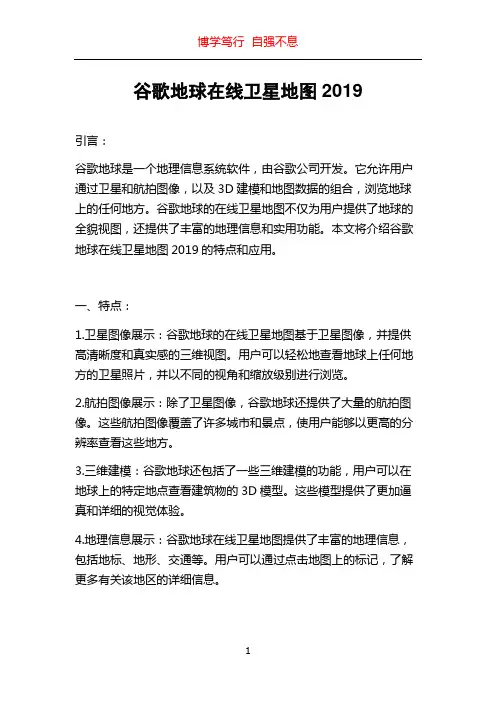 博学笃行 自强不息

谷歌地球在线卫星地图 2019

引言：

谷歌地球是一个地理信息系统软件，由谷歌公司开发。它允许用户通过卫星和航拍图像，以及 3D 建模和地图数据的组合，浏览地球上的任何地方。谷歌地球的在线卫星地图不仅为用户提供了地球的全貌视图，还提供了丰富的地理信息和实用功能。本文将介绍谷歌地球在线卫星地图 2019 的特点和应用。

一、特点：

1.卫星图像展示：谷歌地球的在线卫星地图基于卫星图像，并提供高清晰度和真实感的三维视图。用户可以轻松地查看地球上任何地方的卫星照片，并以不同的视角和缩放级别进行浏览。

2.航拍图像展示：除了卫星图像，谷歌地球还提供了大量的航拍图像。这些航拍图像覆盖了许多城市和景点，使用户能够以更高的分辨率查看这些地方。

3.三维建模：谷歌地球还包括了一些三维建模的功能，用户可以在地球上的特定地点查看建筑物的 3D 模型。这些模型提供了更加逼真和详细的视觉体验。

4.地理信息展示：谷歌地球在线卫星地图提供了丰富的地理信息，包括地标、地形、交通等。用户可以通过点击地图上的标记，了解更多有关该地区的详细信息。

1